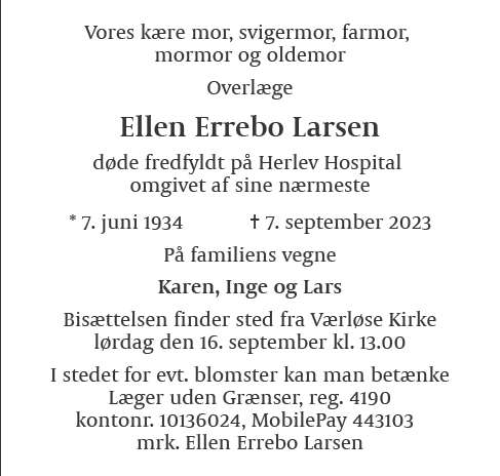 Vores kære mor, svigermor, farmor, mormor og oldemor

Overlæge

Ellen Errebo Larsen

døde fredfyldt på Herlev Hospital omgivet af sine nærmeste

* 7. juni 1934 † 7. september 2023

På familiens vegne

Karen, Inge og Lars

Bisættelsen finder sted fra Værløse Kirke lørdag den 16. september kl. 13.00

I stedet for evt. blomster kan man betænke Læger uden Grænser, reg. 4190 kontonr. 10136024, MobilePay 443103 mrk. Ellen Errebo Larsen